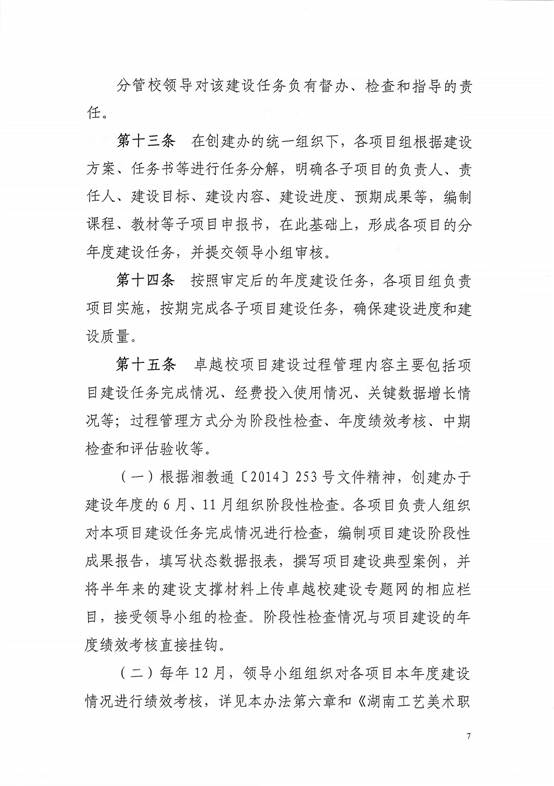 分管校领导对该建设任务负有督办、检查和指导的责任。

第十三条　在创建办的统一组织下，各项目组根据建设方案、任务书等进行任务分解，明确各子项目的负责人、责任人、建设目标、建设内容、建设进度、预期成果等，编制课程、教材等子项目申报书，在此基础上，形成各项目的分年度建设任务，并提交领导小组审核。

第十四条　按照审定后的年度建设任务，各项目组负责项目实施，按期完成各子项目建设任务，确保建设进度和建设质量。

第十五条　卓越校项目建设过程管理内容主要包括项目建设任务完成情况、经费投入使用情况、关键数据增长情况等；过程管理方式分为阶段性检查、年度绩效考核、中期检查和评估验收等。

（一）根据湘教通〔2014〕253号文件精神，创建办于建设年度的6月、11月组织阶段性检查。各项目负责人组织对本项目建设任务完成情况进行检查，编制项目建设阶段性成果报告，填写状态数据报表，撰写项目建设典型案例，并将半年来的建设支撑材料上传卓越校建设专题网的相应栏目，接受领导小组的检查。阶段性检查情况与项目建设的年度绩效考核直接挂钩。

（二）每年12月，领导小组组织对各项目本年度建设情况进行绩效考核，详见本办法第六章和《湖南工艺美术职

7